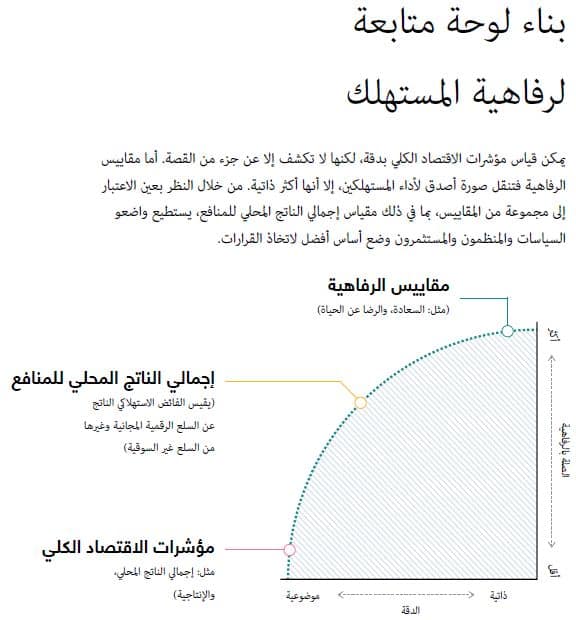 بناء لوحة متابعة

لرفاهية المستهلك

يمكن قياس مؤشرات الاقتصاد الكلي بدقة، لكنها لا تكشف إلا عن جزء من القصة. أما مقاييس الرفاهية فتنقل صورة أصدق لأداء المستهلكين، إلا أنها أكثر ذاتية. من خلال النظر بعين الاعتبار إلى مجموعة من المقاييس، بما في ذلك مقياس إجمالي الناتج المحلي للمنافع، يستطيع واضعو السياسات والمنظمون والمستثمرون وضع أساس أفضل لاتخاذ القرارات.

مقاييس الرفاهية
(مثل: السعادة، والرضا عن الحياة)

إجمالي الناتج المحلي للمنافع
(يقيس الفائض الاستهلاكي الناتج عن السلع الرقمية المجانية وغيرها من السلع غير السوقية)

مؤشرات الاقتصاد الكلي
مثل: إجمالي الناتج المحلي، والإنتاجية)

أكثر
الصلة بالرفاهية
أقل

موضوعية
ذاتية
الدقة